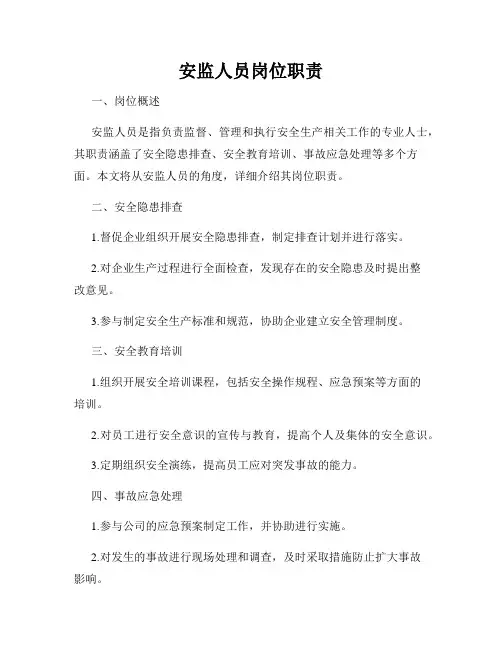 安监人员岗位职责

一、岗位概述

安监人员是指负责监督、管理和执行安全生产相关工作的专业人士，其职责涵盖了安全隐患排查、安全教育培训、事故应急处理等多个方面。本文将从安监人员的角度，详细介绍其岗位职责。

二、安全隐患排查

1.督促企业组织开展安全隐患排查，制定排查计划并进行落实。

2.对企业生产过程进行全面检查，发现存在的安全隐患及时提出整改意见。

3.参与制定安全生产标准和规范，协助企业建立安全管理制度。

三、安全教育培训

1.组织开展安全培训课程，包括安全操作规程、应急预案等方面的培训。

2.对员工进行安全意识的宣传与教育，提高个人及集体的安全意识。

3.定期组织安全演练，提高员工应对突发事故的能力。

四、事故应急处理

1.参与公司的应急预案制定工作，并协助进行实施。

2.对发生的事故进行现场处理和调查，及时采取措施防止扩大事故影响。